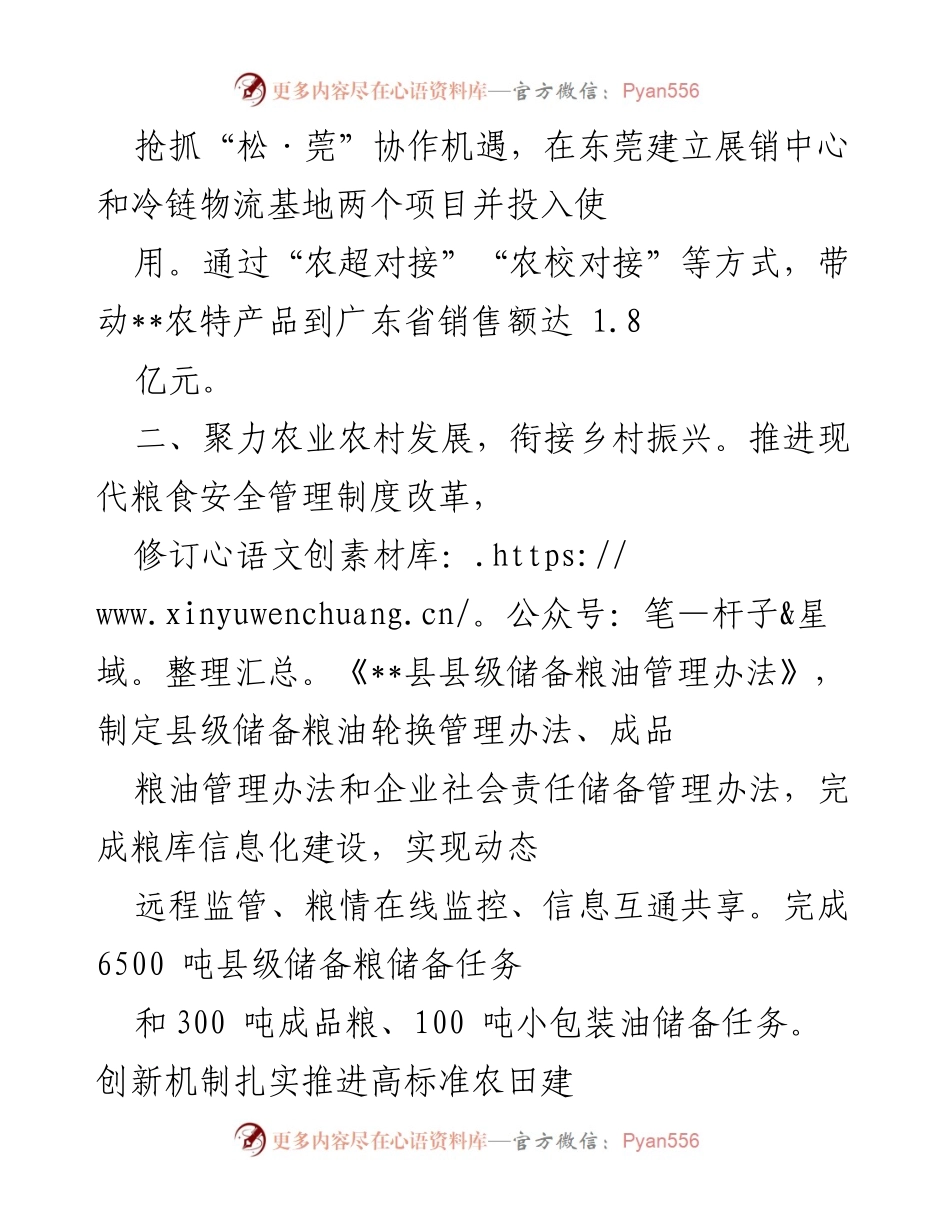 更多内容尽在心语资料库—官方微信：Pyan556

抢抓“松·莞”协作机遇，在东莞建立展销中心和冷链物流基地两个项目并投入使

用。通过“农超对接”“农校对接”等方式，带动**农特产品到广东省销售额达 1.8

亿元。

二、聚力农业农村发展，衔接乡村振兴。推进现代粮食安全管理制度改革，

修订心语文创素材库: .https://www.xinyuwenchuang.cn/。公众号: 笔一杆子&星域。整理汇总。《**县县级储备粮油管理办法》，制定县级储备粮油轮换管理办法、成品

粮油管理办法和企业社会责任储备管理办法，完成粮库信息化建设，实现动态

远程监管、粮情在线监控、信息互通共享。完成 6500 吨县级储备粮储备任务

和 300 吨成品粮、100 吨小包装油储备任务。创新机制扎实推进高标准农田建

更多内容尽在心语资料库—官方微信：Pyan556